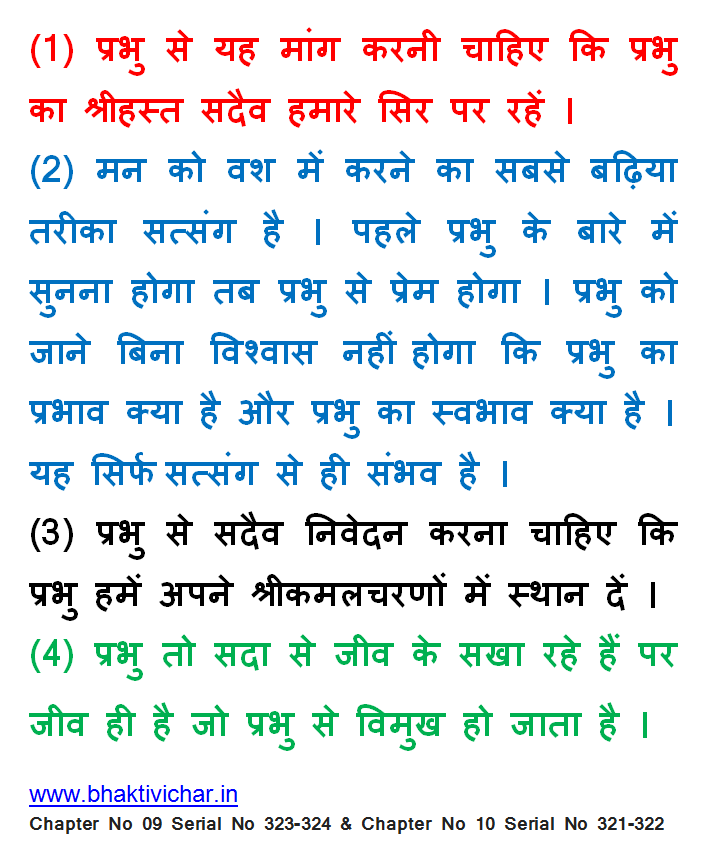 (1) प्रभु से यह मांग करनी चाहिए कि प्रभु का श्रीहस्त सदैव हमारे सिर पर रहें ।

(2) मन को वश में करने का सबसे बढ़िया तरीका सत्संग है । पहले प्रभु के बारे में सुनना होगा तब प्रभु से प्रेम होगा । प्रभु को जाने बिना विश्वास नहीं होगा कि प्रभु का प्रभाव क्या है और प्रभु का स्वभाव क्या है । यह सिर्फ सत्संग से ही संभव है ।

(3) प्रभु से सदैव निवेदन करना चाहिए कि प्रभु हमें अपने श्रीकमलचरणों में स्थान दें ।

(4) प्रभु तो सदा से जीव के सखा रहे हैं पर जीव ही है जो प्रभु से विमुख हो जाता है ।

www.bhaktivichar.in
Chapter No 09 Serial No 323-324 & Chapter No 10 Serial No 321-322